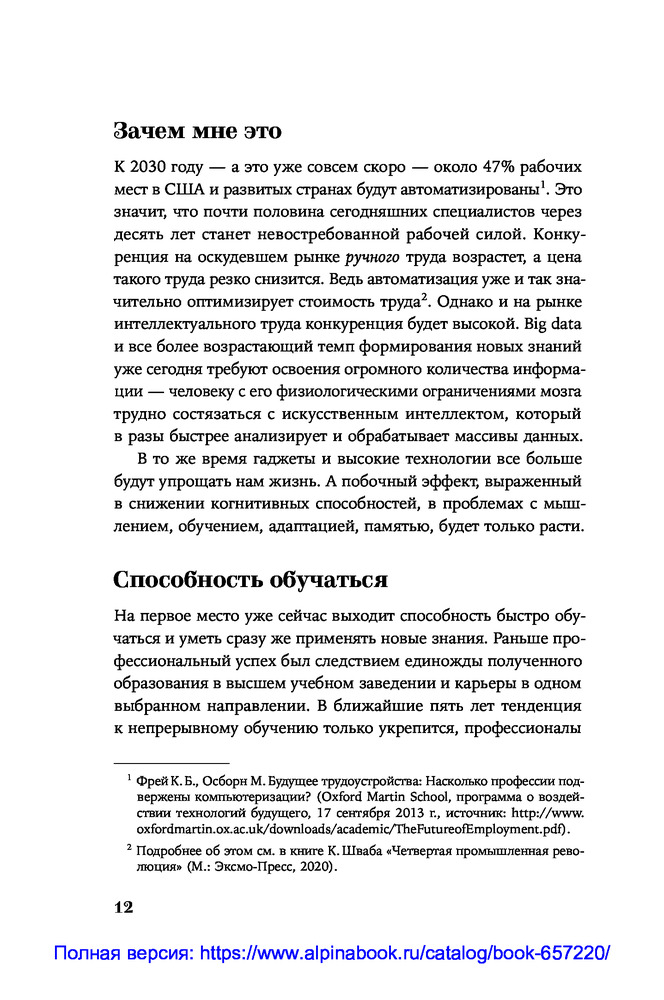 Зачем мне это

К 2030 году — а это уже совсем скоро — около 47% рабочих мест в США и развитых странах будут автоматизированы$^1$. Это значит, что почти половина сегодняшних специалистов через десять лет станет невостребованной рабочей силой. Конкуренция на оскудевшем рынке ручного труда возрастет, а цена такого труда резко снизится. Ведь автоматизация уже и так значительно оптимизирует стоимость труда$^2$. Однако и на рынке интеллектуального труда конкуренция будет высокой. Big data и все более возрастающий темп формирования новых знаний уже сегодня требуют освоения огромного количества информации — человеку с его физиологическими ограничениями мозга трудно состязаться с искусственным интеллектом, который в разы быстрее анализирует и обрабатывает массивы данных.

В то же время гаджеты и высокие технологии все больше будут упрощать нам жизнь. А побочный эффект, выраженный в снижении когнитивных способностей, в проблемах с мышлением, обучением, адаптацией, памятью, будет только расти.

Способность обучаться

На первое место уже сейчас выходит способность быстро обучаться и уметь сразу же применять новые знания. Раньше профессиональный успех был следствием единожды полученного образования в высшем учебном заведении и карьеры в одном выбранном направлении. В ближайшие пять лет тенденция к непрерывному обучению только укрепится, профессионалы

$^1$ Фрей К. Б., Осборн М. Будущее трудоустройства: Насколько профессии подвержены компьютеризации? (Oxford Martin School, программа о воздействии технологий будущего, 17 сентября 2013 г., источник: http://www.oxfordmartin.ox.ac.uk/downloads/academic/TheFutureofEmployment.pdf).

$^2$ Подробнее об этом см. в книге К. Шваба «Четвертая промышленная революция» (М.: Эксмо-Пресс, 2020).

12

Полная версия: https://www.alpinabook.ru/catalog/book-657220/